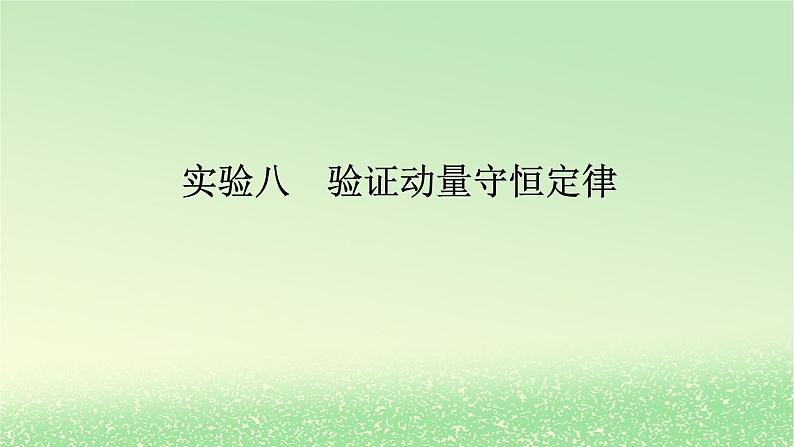 实验八　验证动量守恒定律